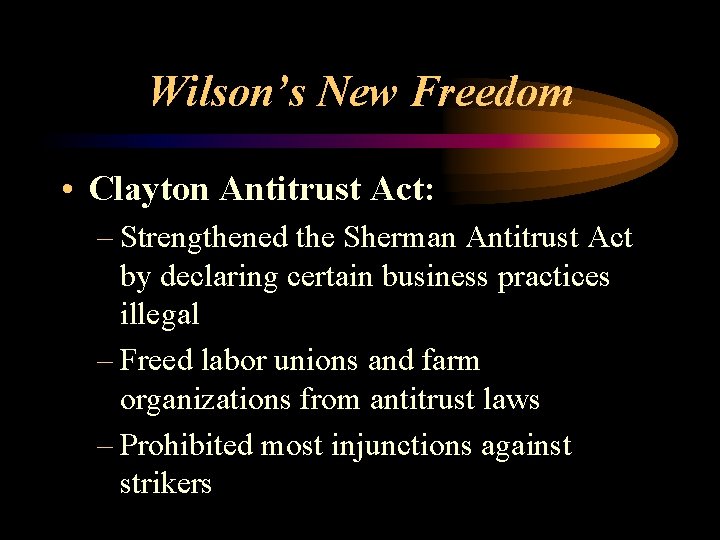 Wilson's New Freedom

• Clayton Antitrust Act:
– Strengthened the Sherman Antitrust Act by declaring certain business practices illegal
– Freed labor unions and farm organizations from antitrust laws
– Prohibited most injunctions against strikers